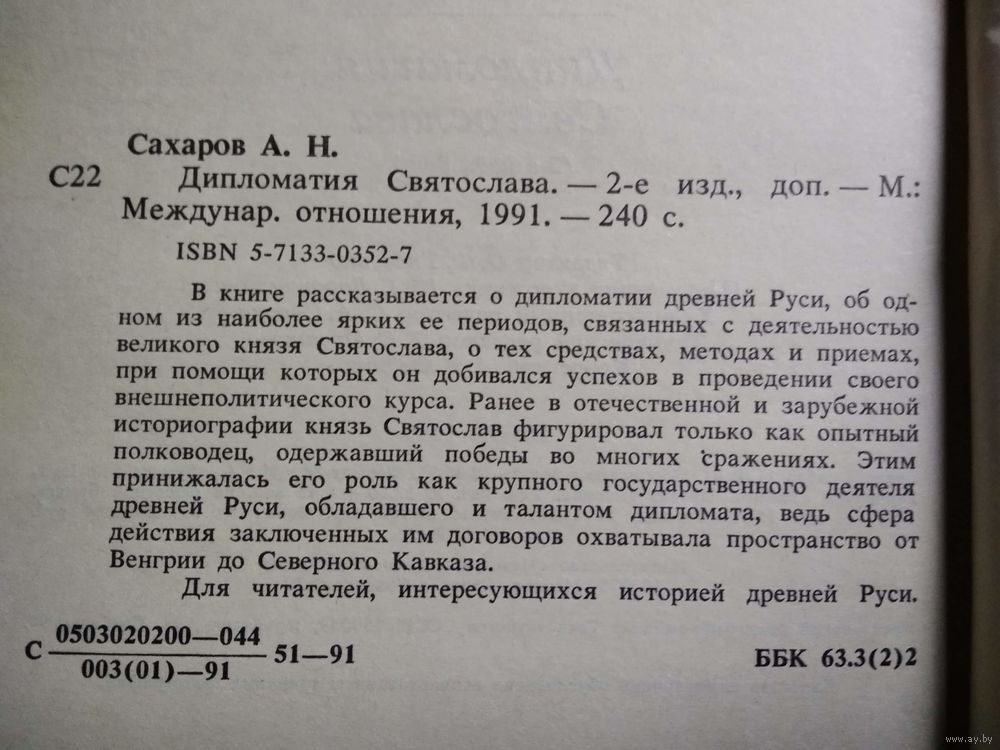 Сахаров А. Н.

С22 Дипломатия Святослава. — 2-е изд., доп. — М.: Междунар. отношения, 1991. — 240 с.

ISBN 5-7133-0352-7

В книге рассказывается о дипломатии древней Руси, об одном из наиболее ярких ее периодов, связанных с деятельностью великого князя Святослава, о тех средствах, методах и приемах, при помощи которых он добивался успехов в проведении своего внешнеполитического курса. Ранее в отечественной и зарубежной историографии князь Святослав фигурировал только как опытный полководец, одержавший победы во многих сражениях. Этим принижалась его роль как крупного государственного деятеля древней Руси, обладавшего и талантом дипломата, ведь сфера действия заключенных им договоров охватывала пространство от Венгрии до Северного Кавказа.

Для читателей, интересующихся историей древней Руси.

С $\frac{0503020200—044}{003(01)—91}$ 51—91

ББК 63.3(2)2

www.ay.by